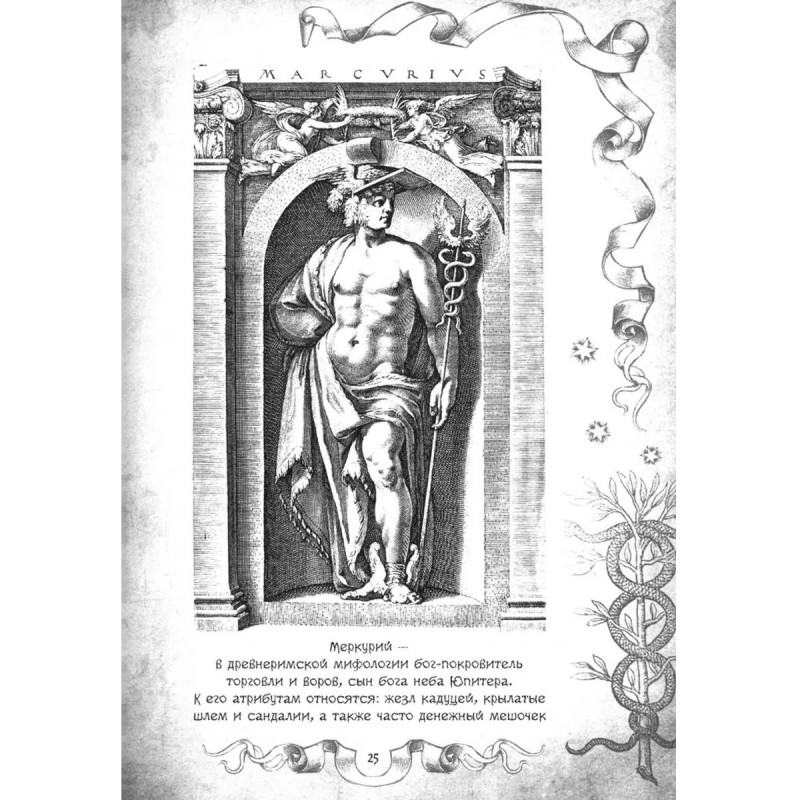 MARCVRIVS

Меркурий — в древнеримской мифологии бог-покровитель торговли и воров, сын бога неба Юпитера. К его атрибутам относятся: жезл кадуцей, крылатые шлем и сандалии, а также часто денежный мешочек

25